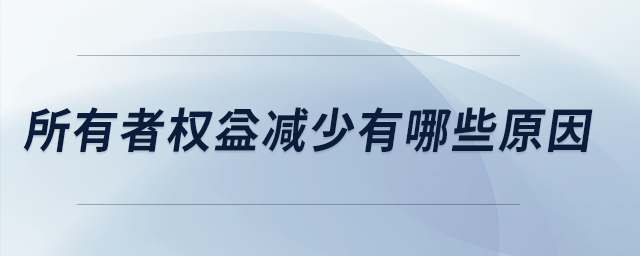 所有者权益减少有哪些原因